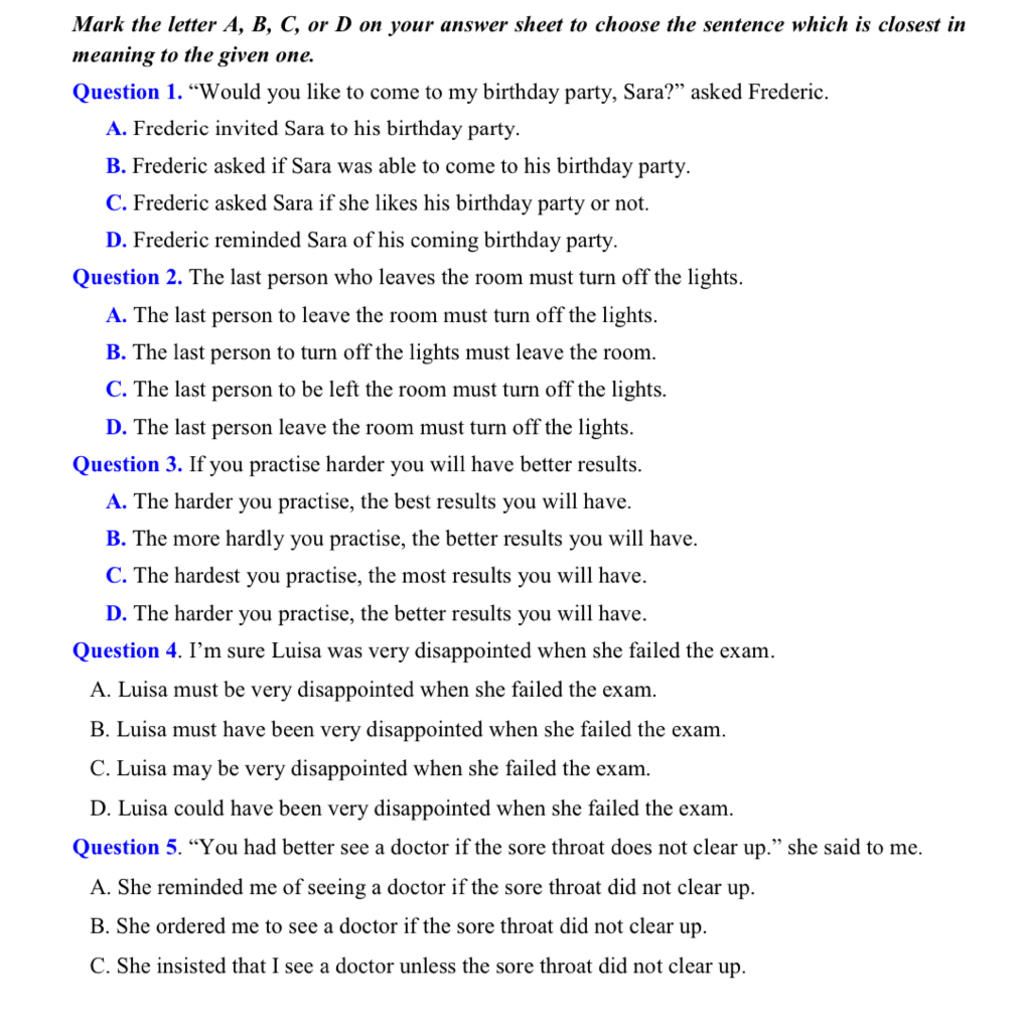 Mark the letter A, B, C, or D on your answer sheet to choose the sentence which is closest in meaning to the given one.

Question 1. “Would you like to come to my birthday party, Sara?” asked Frederic.
A. Frederic invited Sara to his birthday party.
B. Frederic asked if Sara was able to come to his birthday party.
C. Frederic asked Sara if she likes his birthday party or not.
D. Frederic reminded Sara of his coming birthday party.

Question 2. The last person who leaves the room must turn off the lights.
A. The last person to leave the room must turn off the lights.
B. The last person to turn off the lights must leave the room.
C. The last person to be left the room must turn off the lights.
D. The last person leave the room must turn off the lights.

Question 3. If you practise harder you will have better results.
A. The harder you practise, the best results you will have.
B. The more hardly you practise, the better results you will have.
C. The hardest you practise, the most results you will have.
D. The harder you practise, the better results you will have.

Question 4. I’m sure Luisa was very disappointed when she failed the exam.
A. Luisa must be very disappointed when she failed the exam.
B. Luisa must have been very disappointed when she failed the exam.
C. Luisa may be very disappointed when she failed the exam.
D. Luisa could have been very disappointed when she failed the exam.

Question 5. “You had better see a doctor if the sore throat does not clear up.” she said to me.
A. She reminded me of seeing a doctor if the sore throat did not clear up.
B. She ordered me to see a doctor if the sore throat did not clear up.
C. She insisted that I see a doctor unless the sore throat did not clear up.